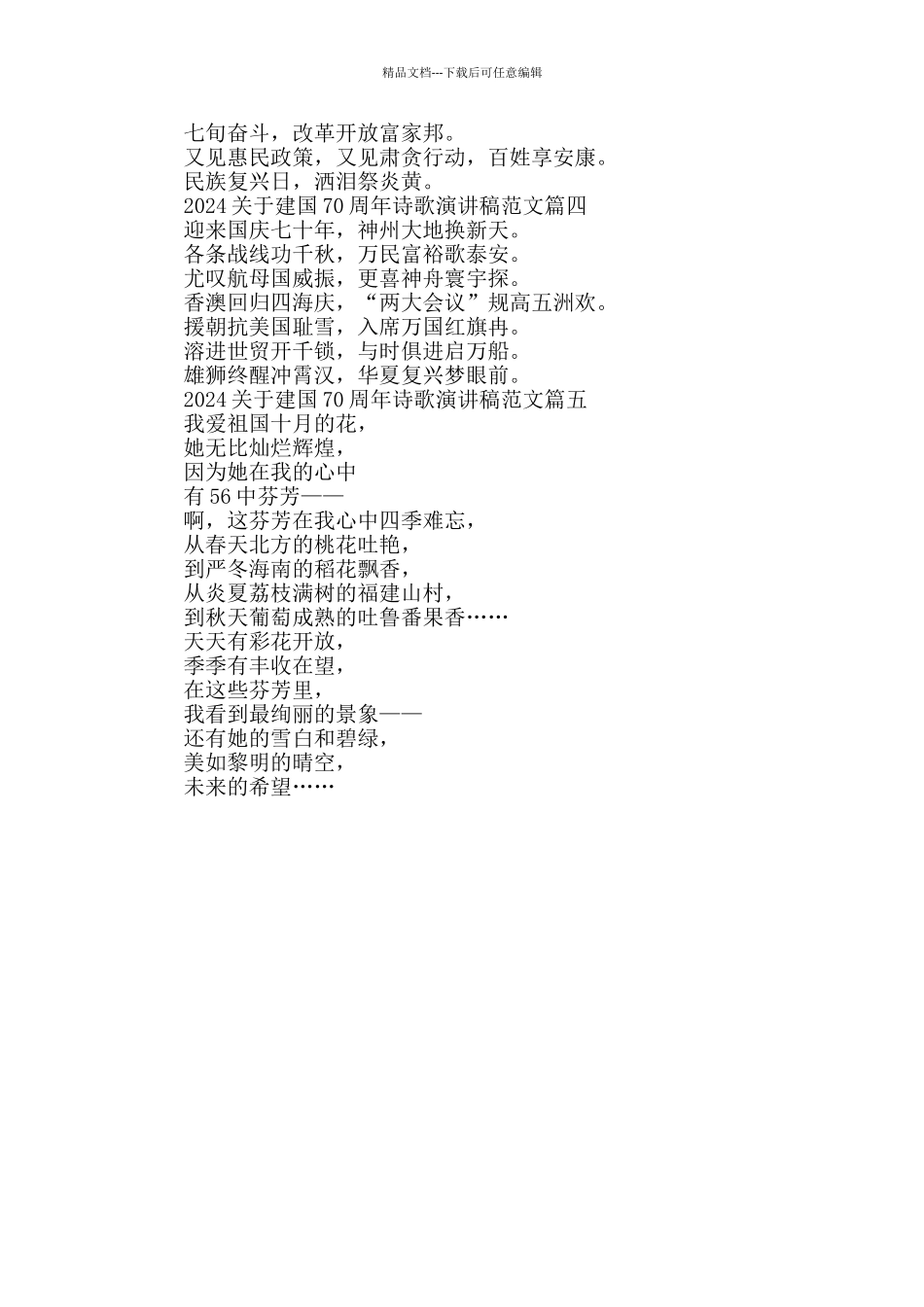 精品文档---下载后可任意编辑

七旬奋斗，改革开放富家邦。
又见惠民政策，又见肃贪行动，百姓享安康。
民族复兴日，洒泪祭炎黄。
2024 关于建国 70 周年诗歌演讲稿范文篇四
迎来国庆七十年，神州大地换新天。
各条战线功千秋，万民富裕歌泰安。
尤叹航母国威振，更喜神舟寰宇探。
香澳回归四海庆，“两大会议”规高五洲欢。
援朝抗美国耻雪，入席万国红旗冉。
溶进世贸开千锁，与时俱进启万船。
雄狮终醒冲霄汉，华夏复兴梦眼前。
2024 关于建国 70 周年诗歌演讲稿范文篇五
我爱祖国十月的花，
她无比灿烂辉煌，
因为她在我的心中
有 56 中芬芳——
啊，这芬芳在我心中四季难忘，
从春天北方的桃花吐艳，
到严冬海南的稻花飘香，
从炎夏荔枝满树的福建山村，
到秋天葡萄成熟的吐鲁番果香……
天天有彩花开放，
季季有丰收在望，
在这些芬芳里，
我看到最绚丽的景象——
还有她的雪白和碧绿，
美如黎明的晴空，
未来的希望……